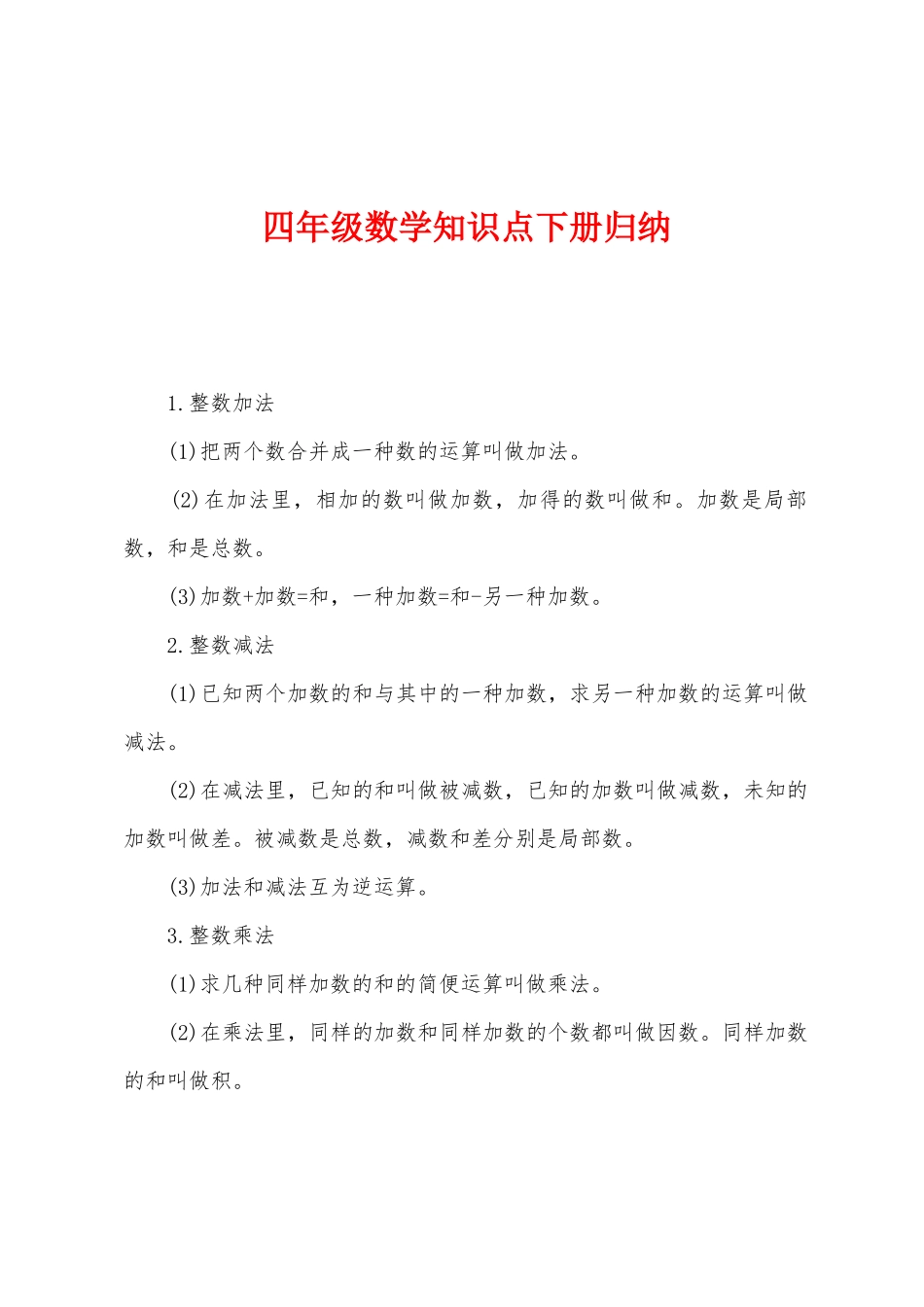 四年级数学知识点下册归纳

1.整数加法

(1)把两个数合并成一种数的运算叫做加法。

(2)在加法里，相加的数叫做加数，加得的数叫做和。加数是局部数，和是总数。

(3)加数+加数=和，一种加数=和-另一种加数。

2.整数减法

(1)已知两个加数的和与其中的一种加数，求另一种加数的运算叫做减法。

(2)在减法里，已知的和叫做被减数，已知的加数叫做减数，未知的加数叫做差。被减数是总数，减数和差分别是局部数。

(3)加法和减法互为逆运算。

3.整数乘法

(1)求几种同样加数的和的简便运算叫做乘法。

(2)在乘法里，同样的加数和同样加数的个数都叫做因数。同样加数的和叫做积。